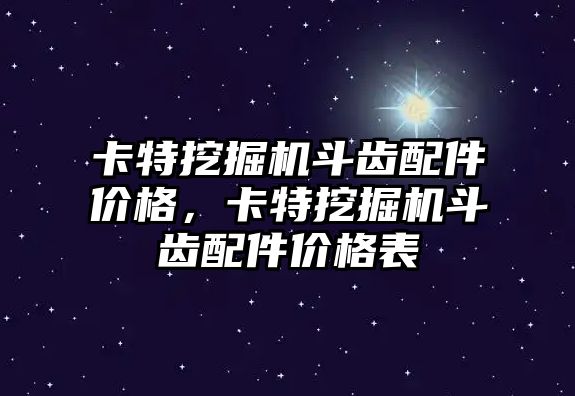 卡特挖掘机斗齿配件价格，卡特挖掘机斗齿配件价格表